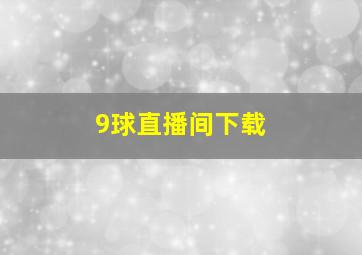 9球直播间下载